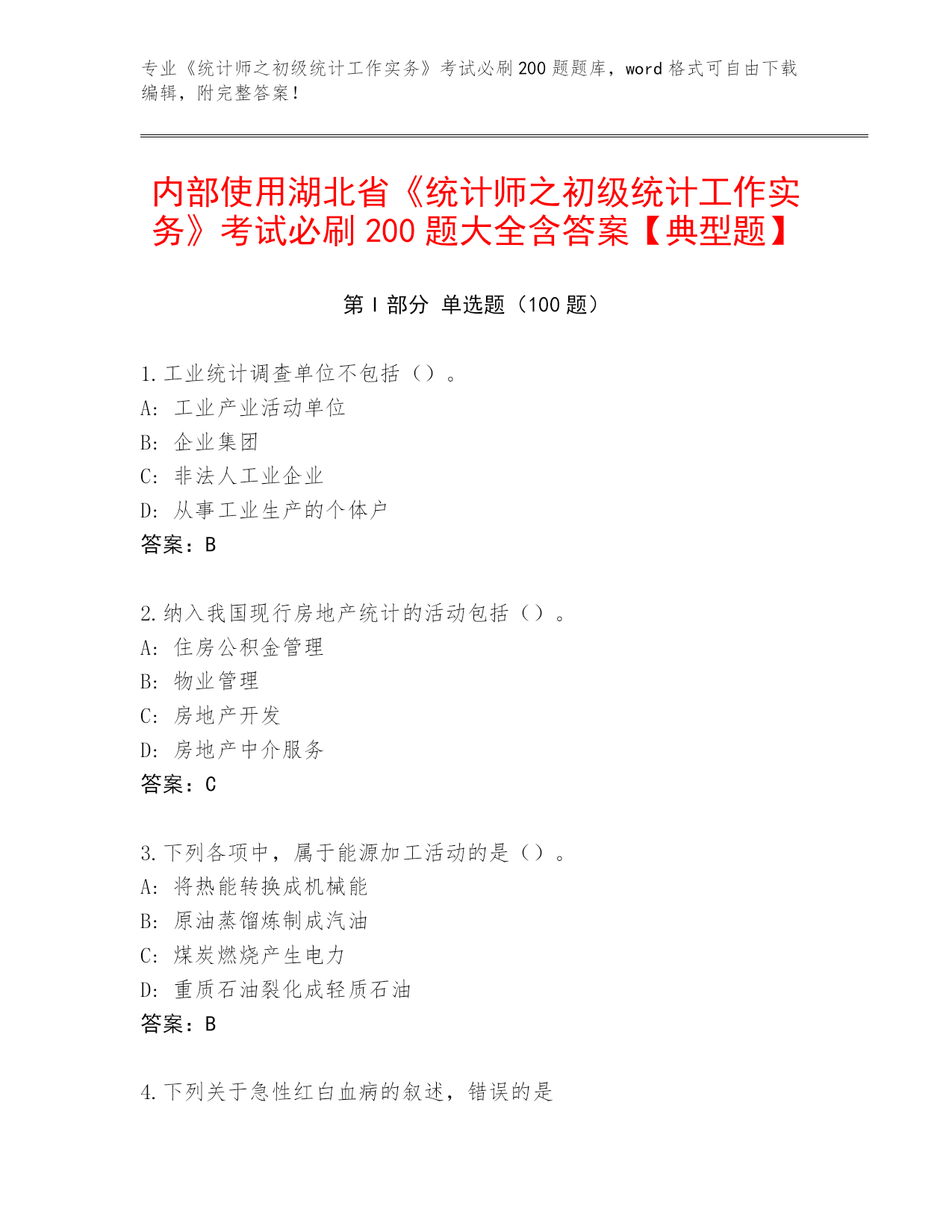 专业《统计师之初级统计工作实务》考试必刷200题题库，word格式可自由下载编辑，附完整答案！

内部使用湖北省《统计师之初级统计工作实务》考试必刷200题大全含答案【典型题】

第Ⅰ部分 单选题（100题）

1.工业统计调查单位不包括（）。
A: 工业产业活动单位
B: 企业集团
C: 非法人工业企业
D: 从事工业生产的个体户
答案：B

2.纳入我国现行房地产统计的活动包括（）。
A: 住房公积金管理
B: 物业管理
C: 房地产开发
D: 房地产中介服务
答案：C

3.下列各项中，属于能源加工活动的是（）。
A: 将热能转换成机械能
B: 原油蒸馏炼制成汽油
C: 煤炭燃烧产生电力
D: 重质石油裂化成轻质石油
答案：B

4.下列关于急性红白血病的叙述，错误的是